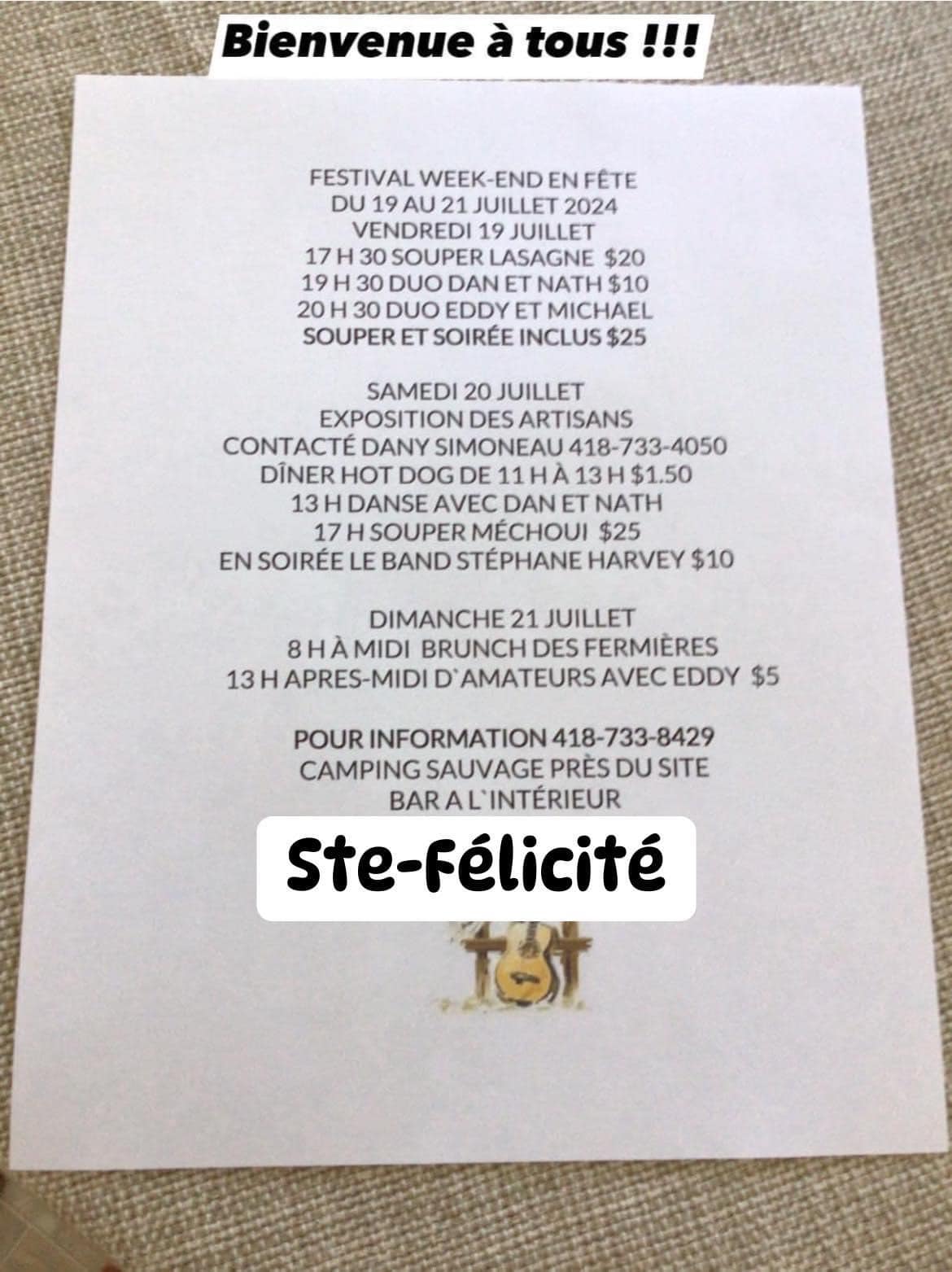 Bienvenue à tous !!!

FESTIVAL WEEK-END EN FÊTE
DU 19 AU 21 JUILLET 2024
VENDREDI 19 JUILLET
17 H 30 SOUPER LASAGNE $20
19 H 30 DUO DAN ET NATH $10
20 H 30 DUO EDDY ET MICHAEL
SOUPER ET SOIRÉE INCLUS $25

SAMEDI 20 JUILLET
EXPOSITION DES ARTISANS
CONTACTÉ DANY SIMONEAU 418-733-4050
DÎNER HOT DOG DE 11 H À 13 H $1.50
13 H DANSE AVEC DAN ET NATH
17 H SOUPER MÉCHOUI $25
EN SOIRÉE LE BAND STÉPHANE HARVEY $10

DIMANCHE 21 JUILLET
8 H À MIDI BRUNCH DES FERMIÈRES
13 H APRES-MIDI D`AMATEURS AVEC EDDY $5

POUR INFORMATION 418-733-8429
CAMPING SAUVAGE PRÈS DU SITE
BAR A L`INTÉRIEUR

Ste-Félicité